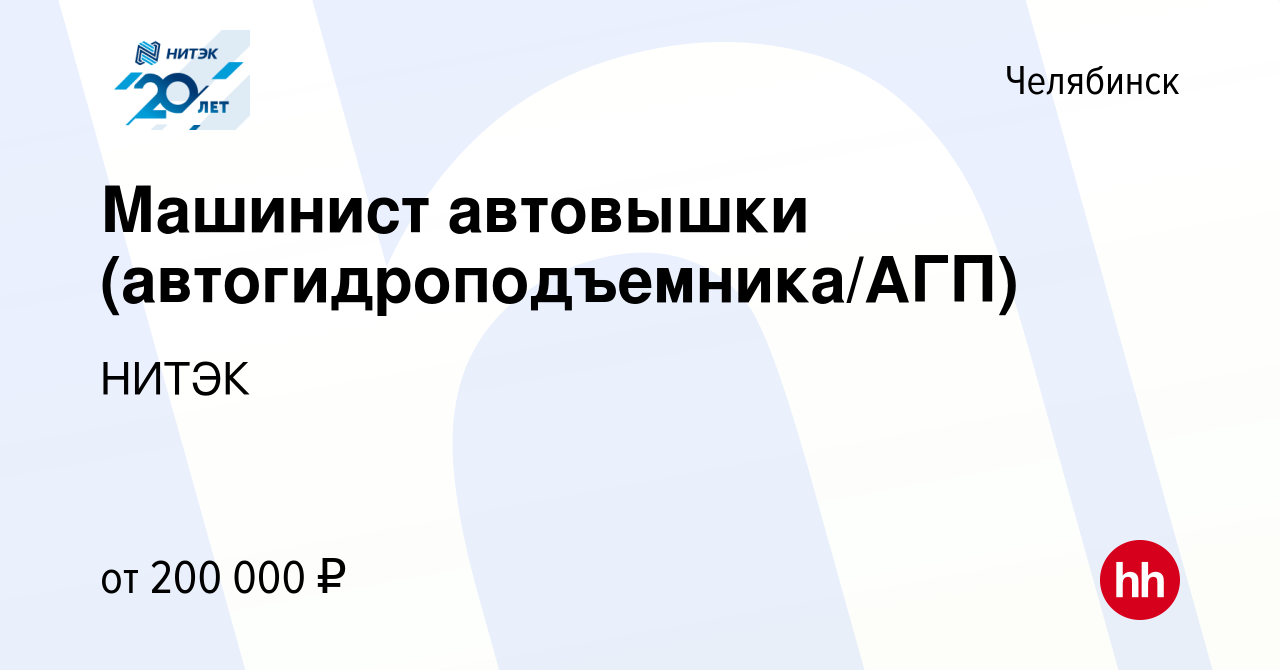 НИТЭК
20 ЛЕТ

Челябинск

Машинист автовышки (автогидроподъемника/АГП)

НИТЭК

от 200 000 ₽

hh